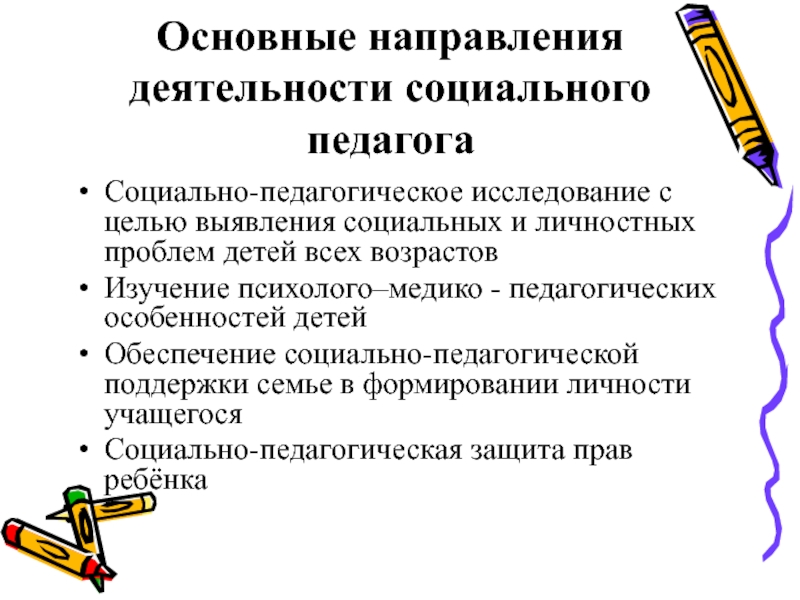 Основные направления деятельности социального педагога

• Социально-педагогическое исследование с целью выявления социальных и личностных проблем детей всех возрастов
• Изучение психолого–медико - педагогических особенностей детей
• Обеспечение социально-педагогической поддержки семье в формировании личности учащегося
• Социально-педагогическая защита прав ребёнка